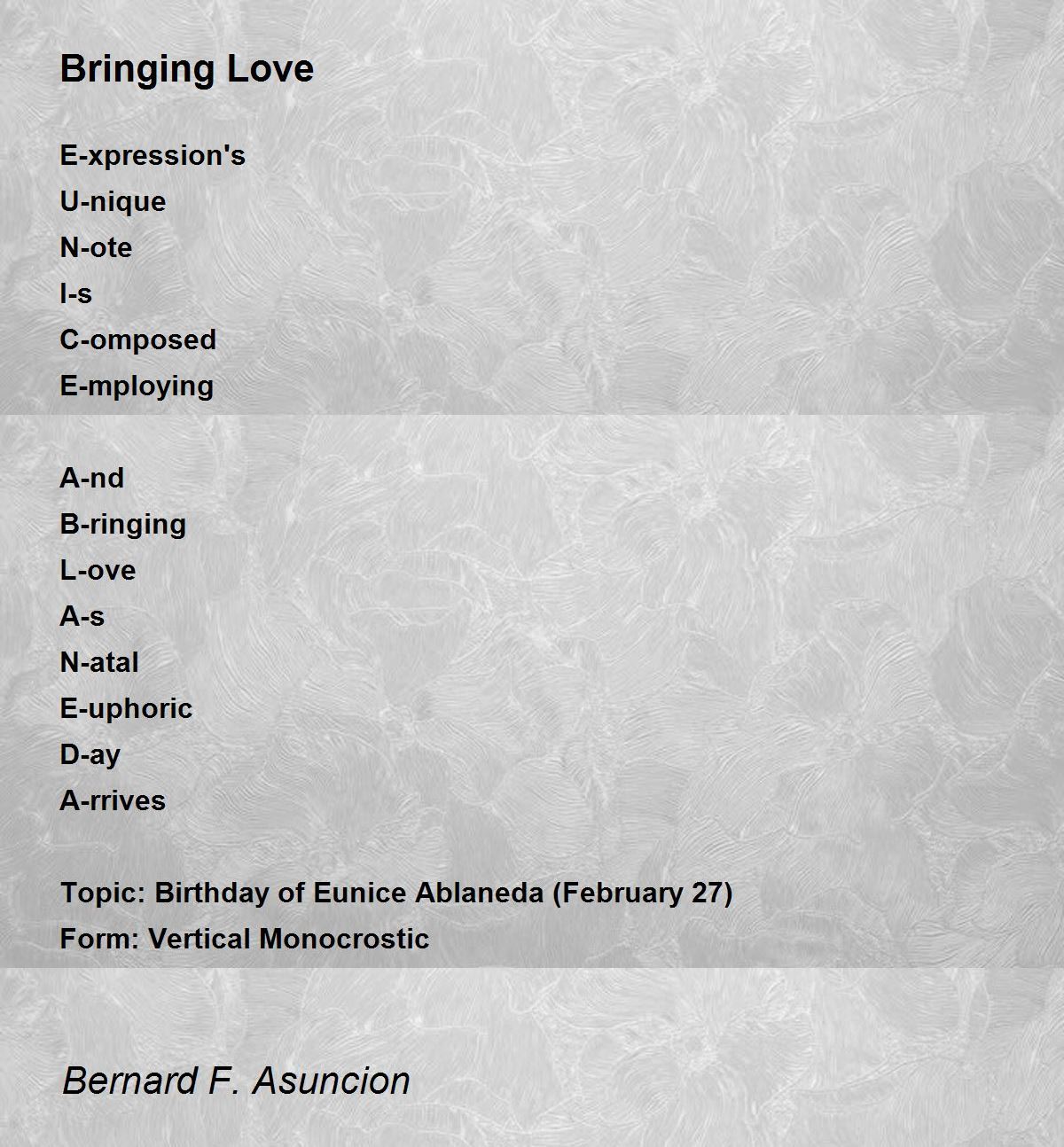 Bringing Love

E-xpression's
U-nique
N-ote
I-s
C-omposed
E-mploying

A-nd
B-ringing
L-ove
A-s
N-atal
E-uphoric
D-ay
A-rrives

Topic: Birthday of Eunice Ablaneda (February 27)
Form: Vertical Monocrostic

Bernard F. Asuncion